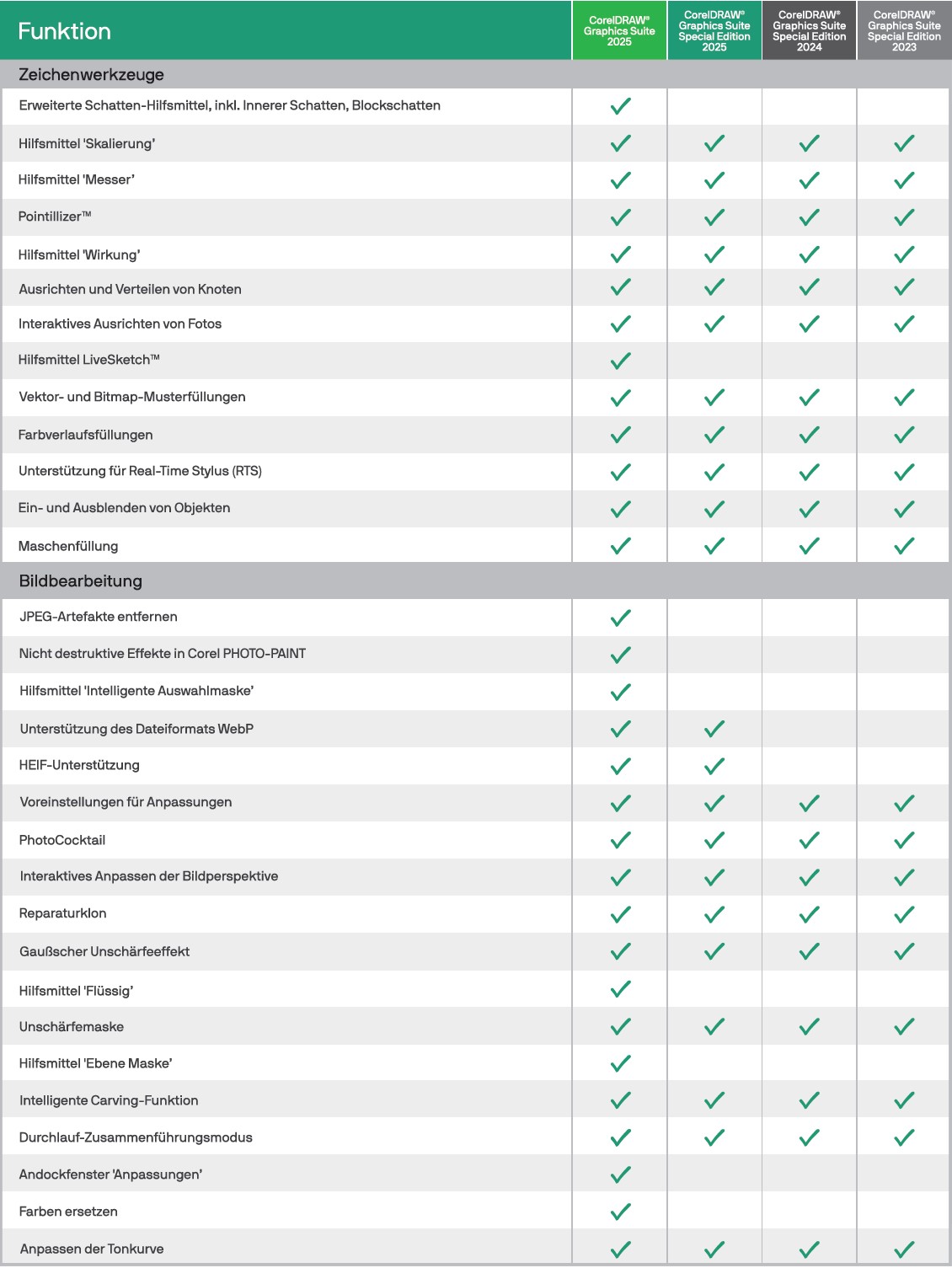 | Funktion | CorelDRAW® Graphics Suite 2025 | CorelDRAW® Graphics Suite Special Edition 2025 | CorelDRAW® Graphics Suite Special Edition 2024 | CorelDRAW® Graphics Suite Special Edition 2023 |
|---|---|---|---|---|
| **Zeichenwerkzeuge** | | | | |
| Erweiterte Schatten-Hilfsmittel, inkl. Innerer Schatten, Blockschatten | ✓ | | | |
| Hilfsmittel 'Skalierung' | ✓ | ✓ | ✓ | ✓ |
| Hilfsmittel 'Messer' | ✓ | ✓ | ✓ | ✓ |
| Pointillizer™ | ✓ | ✓ | ✓ | ✓ |
| Hilfsmittel 'Wirkung' | ✓ | ✓ | ✓ | ✓ |
| Ausrichten und Verteilen von Knoten | ✓ | ✓ | ✓ | ✓ |
| Interaktives Ausrichten von Fotos | ✓ | ✓ | ✓ | ✓ |
| Hilfsmittel LiveSketch™ | ✓ | | | |
| Vektor- und Bitmap-Musterfüllungen | ✓ | ✓ | ✓ | ✓ |
| Farbverlaufsfüllungen | ✓ | ✓ | ✓ | ✓ |
| Unterstützung für Real-Time Stylus (RTS) | ✓ | ✓ | ✓ | ✓ |
| Ein- und Ausblenden von Objekten | ✓ | ✓ | ✓ | ✓ |
| Maschenfüllung | ✓ | ✓ | ✓ | ✓ |
| **Bildbearbeitung** | | | | |
| JPEG-Artefakte entfernen | ✓ | | | |
| Nicht destruktive Effekte in Corel PHOTO-PAINT | ✓ | | | |
| Hilfsmittel 'Intelligente Auswahlmaske' | ✓ | | | |
| Unterstützung des Dateiformats WebP | ✓ | ✓ | | |
| HEIF-Unterstützung | ✓ | ✓ | | |
| Voreinstellungen für Anpassungen | ✓ | ✓ | ✓ | ✓ |
| PhotoCocktail | ✓ | ✓ | ✓ | ✓ |
| Interaktives Anpassen der Bildperspektive | ✓ | ✓ | ✓ | ✓ |
| Reparaturklon | ✓ | ✓ | ✓ | ✓ |
| Gaußscher Unschärfeeffekt | ✓ | ✓ | ✓ | ✓ |
| Hilfsmittel 'Flüssig' | ✓ | | | |
| Unschärfemaske | ✓ | ✓ | ✓ | ✓ |
| Hilfsmittel 'Ebene Maske' | ✓ | | | |
| Intelligente Carving-Funktion | ✓ | ✓ | ✓ | ✓ |
| Durchlauf-Zusammenführungsmodus | ✓ | ✓ | ✓ | ✓ |
| Andockfenster 'Anpassungen' | ✓ | | | |
| Farben ersetzen | ✓ | | | |
| Anpassen der Tonkurve | ✓ | ✓ | ✓ | ✓ |